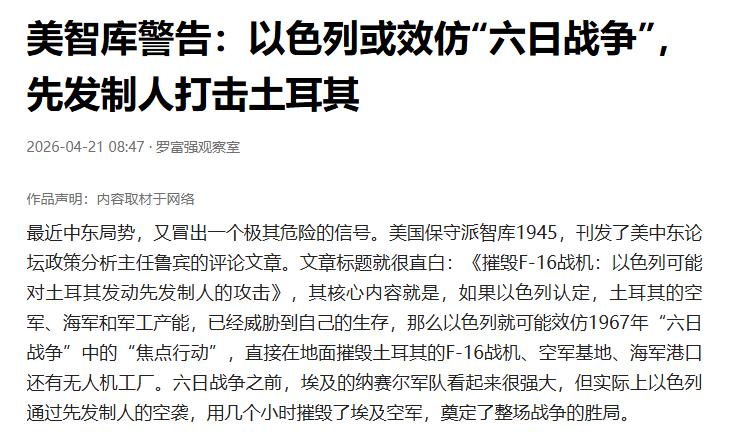 美智库警告：以色列或效仿“六日战争”，先发制人打击土耳其

2026-04-21 08:47 · 罗富强观察室

作品声明：内容取材于网络

最近中东局势，又冒出一个极其危险的信号。美国保守派智库1945，刊发了美中东论坛政策分析主任鲁宾的评论文章。文章标题就很直白：《摧毁F-16战机：以色列可能对土耳其发动先发制人的攻击》，其核心内容就是，如果以色列认定，土耳其的空军、海军和军工产能，已经威胁到自己的生存，那么以色列就可能效仿1967年“六日战争”中的“焦点行动”，直接在地面摧毁土耳其的F-16战机、空军基地、海军港口还有无人机工厂。六日战争之前，埃及的纳赛尔军队看起来很强大，但实际上以色列通过先发制人的空袭，用几个小时摧毁了埃及空军，奠定了整场战争的胜局。